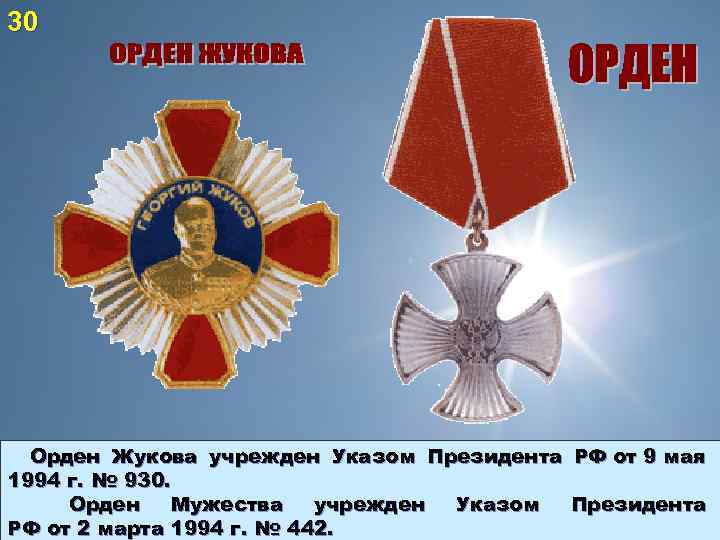 30

ОРДЕН ЖУКОВА

ОРДЕН

ГЕОРГИЙ ЖУКОВ

Орден Жукова учрежден Указом Президента РФ от 9 мая 1994 г. № 930.

Орден Мужества учрежден Указом Президента РФ от 2 марта 1994 г. № 442.